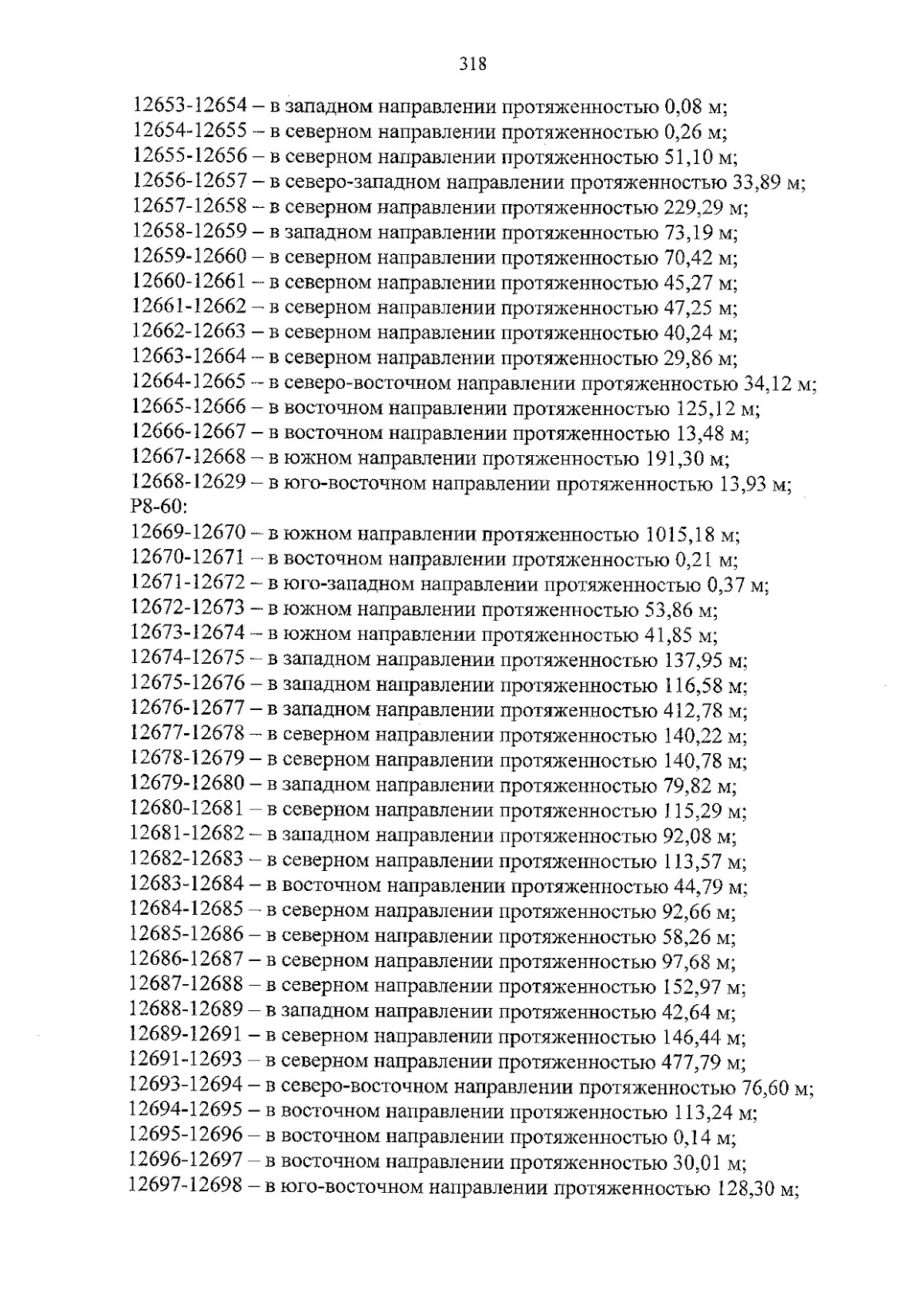 318

12653-12654 – в западном направлении протяженностью 0,08 м;
12654-12655 – в северном направлении протяженностью 0,26 м;
12655-12656 – в северном направлении протяженностью 51,10 м;
12656-12657 – в северо-западном направлении протяженностью 33,89 м;
12657-12658 – в северном направлении протяженностью 229,29 м;
12658-12659 – в западном направлении протяженностью 73,19 м;
12659-12660 – в северном направлении протяженностью 70,42 м;
12660-12661 – в северном направлении протяженностью 45,27 м;
12661-12662 – в северном направлении протяженностью 47,25 м;
12662-12663 – в северном направлении протяженностью 40,24 м;
12663-12664 – в северном направлении протяженностью 29,86 м;
12664-12665 – в северо-восточном направлении протяженностью 34,12 м;
12665-12666 – в восточном направлении протяженностью 125,12 м;
12666-12667 – в восточном направлении протяженностью 13,48 м;
12667-12668 – в южном направлении протяженностью 191,30 м;
12668-12629 – в юго-восточном направлении протяженностью 13,93 м;
Р8-60:
12669-12670 – в южном направлении протяженностью 1015,18 м;
12670-12671 – в восточном направлении протяженностью 0,21 м;
12671-12672 – в юго-западном направлении протяженностью 0,37 м;
12672-12673 – в южном направлении протяженностью 53,86 м;
12673-12674 – в южном направлении протяженностью 41,85 м;
12674-12675 – в западном направлении протяженностью 137,95 м;
12675-12676 – в западном направлении протяженностью 116,58 м;
12676-12677 – в западном направлении протяженностью 412,78 м;
12677-12678 – в северном направлении протяженностью 140,22 м;
12678-12679 – в северном направлении протяженностью 140,78 м;
12679-12680 – в западном направлении протяженностью 79,82 м;
12680-12681 – в северном направлении протяженностью 115,29 м;
12681-12682 – в западном направлении протяженностью 92,08 м;
12682-12683 – в северном направлении протяженностью 113,57 м;
12683-12684 – в восточном направлении протяженностью 44,79 м;
12684-12685 – в северном направлении протяженностью 92,66 м;
12685-12686 – в северном направлении протяженностью 58,26 м;
12686-12687 – в северном направлении протяженностью 97,68 м;
12687-12688 – в северном направлении протяженностью 152,97 м;
12688-12689 – в западном направлении протяженностью 42,64 м;
12689-12691 – в северном направлении протяженностью 146,44 м;
12691-12693 – в северном направлении протяженностью 477,79 м;
12693-12694 – в северо-восточном направлении протяженностью 76,60 м;
12694-12695 – в восточном направлении протяженностью 113,24 м;
12695-12696 – в восточном направлении протяженностью 0,14 м;
12696-12697 – в восточном направлении протяженностью 30,01 м;
12697-12698 – в юго-восточном направлении протяженностью 128,30 м;